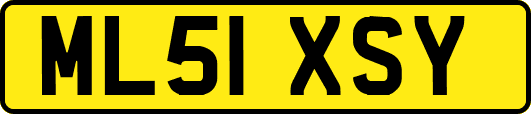 ML51 XSY